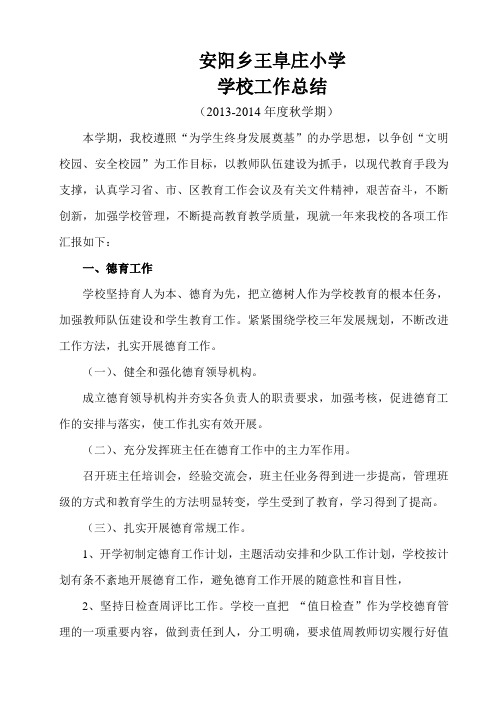 安阳乡王阜庄小学
学校工作总结
（2013-2014 年度秋学期）

本学期，我校遵照“为学生终身发展奠基”的办学思想，以争创“文明校园、安全校园”为工作目标，以教师队伍建设为抓手，以现代教育手段为支撑，认真学习省、市、区教育工作会议及有关文件精神，艰苦奋斗，不断创新，加强学校管理，不断提高教育教学质量，现就一年来我校的各项工作汇报如下：

一、德育工作

学校坚持育人为本、德育为先，把立德树人作为学校教育的根本任务，加强教师队伍建设和学生教育工作。紧紧围绕学校三年发展规划，不断改进工作方法，扎实开展德育工作。

（一）、健全和强化德育领导机构。

成立德育领导机构并夯实各负责人的职责要求，加强考核，促进德育工作的安排与落实，使工作扎实有效开展。

（二）、充分发挥班主任在德育工作中的主力军作用。

召开班主任培训会，经验交流会，班主任业务得到进一步提高，管理班级的方式和教育学生的方法明显转变，学生受到了教育，学习得到了提高。

（三）、扎实开展德育常规工作。

1、开学初制定德育工作计划，主题活动安排和少队工作计划，学校按计划有条不紊地开展德育工作，避免德育工作开展的随意性和盲目性，

2、坚持日检查周评比工作。学校一直把 “值日检查”作为学校德育管理的一项重要内容，做到责任到人，分工明确，要求值周教师切实履行好值